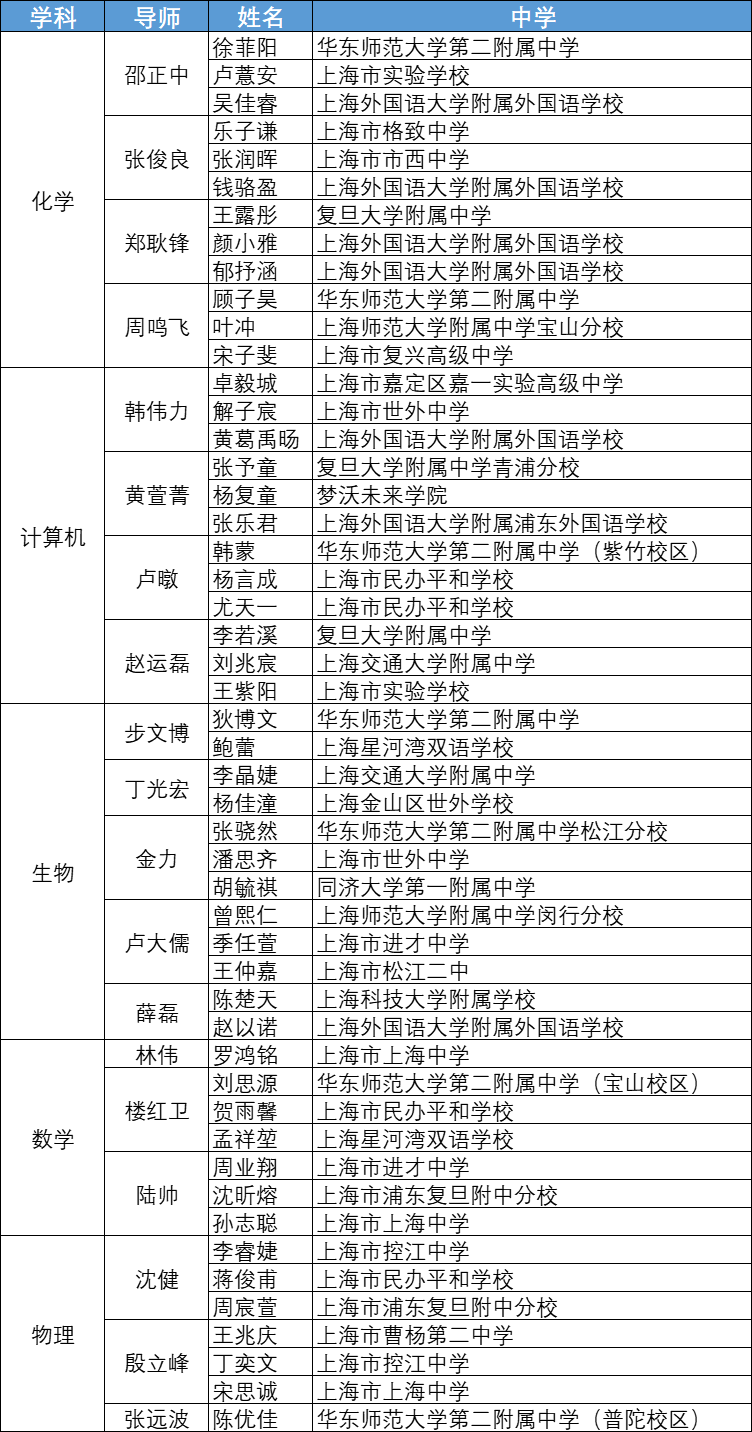 | 学科 | 导师 | 姓名 | 中学 |
|---|---|---|---|
| 化学 | 邵正中 | 徐菲阳 | 华东师范大学第二附属中学 |
| | | 卢薏安 | 上海市实验学校 |
| | | 吴佳睿 | 上海外国语大学附属外国语学校 |
| | 张俊良 | 乐子谦 | 上海市格致中学 |
| | | 张润晖 | 上海市市西中学 |
| | | 钱骆盈 | 上海外国语大学附属外国语学校 |
| | 郑耿锋 | 王露彤 | 复旦大学附属中学 |
| | | 颜小雅 | 上海外国语大学附属外国语学校 |
| | | 郁抒涵 | 上海外国语大学附属外国语学校 |
| | 周鸣飞 | 顾子昊 | 华东师范大学第二附属中学 |
| | | 叶冲 | 上海师范大学附属中学宝山分校 |
| | | 宋子斐 | 上海市复兴高级中学 |
| 计算机 | 韩伟力 | 卓毅城 | 上海市嘉定区嘉一实验高级中学 |
| | | 解子宸 | 上海市世外中学 |
| | | 黄葛禹旸 | 上海外国语大学附属外国语学校 |
| | 黄萱菁 | 张予童 | 复旦大学附属中学青浦分校 |
| | | 杨复童 | 梦沃未来学院 |
| | | 张乐君 | 上海外国语大学附属浦东外国语学校 |
| | 卢暾 | 韩蒙 | 华东师范大学第二附属中学（紫竹校区） |
| | | 杨言成 | 上海市民办平和学校 |
| | | 尤天一 | 上海市民办平和学校 |
| | 赵运磊 | 李若溪 | 复旦大学附属中学 |
| | | 刘兆宸 | 上海交通大学附属中学 |
| | | 王紫阳 | 上海市实验学校 |
| 生物 | 步文博 | 狄博文 | 华东师范大学第二附属中学 |
| | | 鲍蕾 | 上海星河湾双语学校 |
| | 丁光宏 | 李晶婕 | 上海交通大学附属中学 |
| | | 杨佳潼 | 上海金山区世外学校 |
| | 金力 | 张骁然 | 华东师范大学第二附属中学松江分校 |
| | | 潘思齐 | 上海市世外中学 |
| | | 胡毓祺 | 同济大学第一附属中学 |
| | 卢大儒 | 曾熙仁 | 上海师范大学附属中学闵行分校 |
| | | 季任萱 | 上海市进才中学 |
| | | 王仲嘉 | 上海市松江二中 |
| | 薛磊 | 陈楚天 | 上海科技大学附属学校 |
| | | 赵以诺 | 上海外国语大学附属外国语学校 |
| 数学 | 林伟 | 罗鸿铭 | 上海市上海中学 |
| | 楼红卫 | 刘思源 | 华东师范大学第二附属中学（宝山校区） |
| | | 贺雨馨 | 上海市民办平和学校 |
| | | 孟祥堃 | 上海星河湾双语学校 |
| | 陆帅 | 周业翔 | 上海市进才中学 |
| | | 沈昕熔 | 上海市浦东复旦附中分校 |
| | | 孙志聪 | 上海市上海中学 |
| 物理 | 沈健 | 李睿婕 | 上海市控江中学 |
| | | 蒋俊甫 | 上海市民办平和学校 |
| | | 周宸萱 | 上海市浦东复旦附中分校 |
| | 殷立峰 | 王兆庆 | 上海市曹杨第二中学 |
| | | 丁奕文 | 上海市控江中学 |
| | | 宋思诚 | 上海市上海中学 |
| | 张远波 | 陈优佳 | 华东师范大学第二附属中学（普陀校区） |